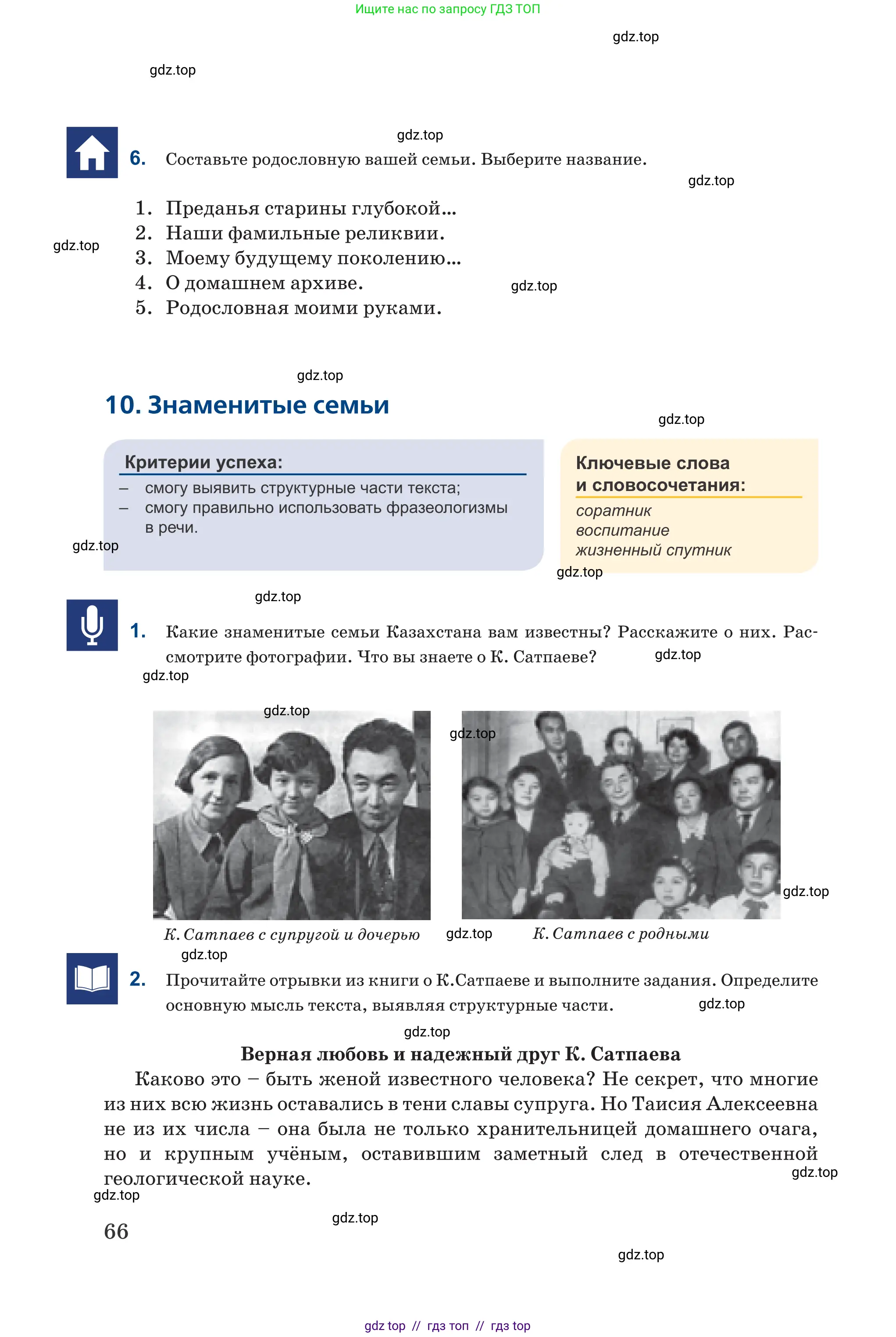 Ищите нас по запросу ГДЗ ТОП

6. Составьте родословную вашей семьи. Выберите название.

1. Преданья старины глубокой...
2. Наши фамильные реликвии.
3. Моему будущему поколению...
4. О домашнем архиве.
5. Родословная моими руками.

10. Знаменитые семьи

Критерии успеха:
- смогу выявить структурные части текста;
- смогу правильно использовать фразеологизмы в речи.

Ключевые слова и словосочетания:
соратник
воспитание
жизненный спутник

1. Какие знаменитые семьи Казахстана вам известны? Расскажите о них. Рассмотрите фотографии. Что вы знаете о К. Сатпаеве?

К. Сатпаев с супругой и дочерью

К. Сатпаев с родными

2. Прочитайте отрывки из книги о К.Сатпаеве и выполните задания. Определите основную мысль текста, выявляя структурные части.

Верная любовь и надежный друг К. Сатпаева

Каково это – быть женой известного человека? Не секрет, что многие из них всю жизнь оставались в тени славы супруга. Но Таисия Алексеевна не из их числа – она была не только хранительницей домашнего очага, но и крупным учёным, оставившим заметный след в отечественной геологической науке.

66

gdz top // гдз топ // гдз top

gdz.top